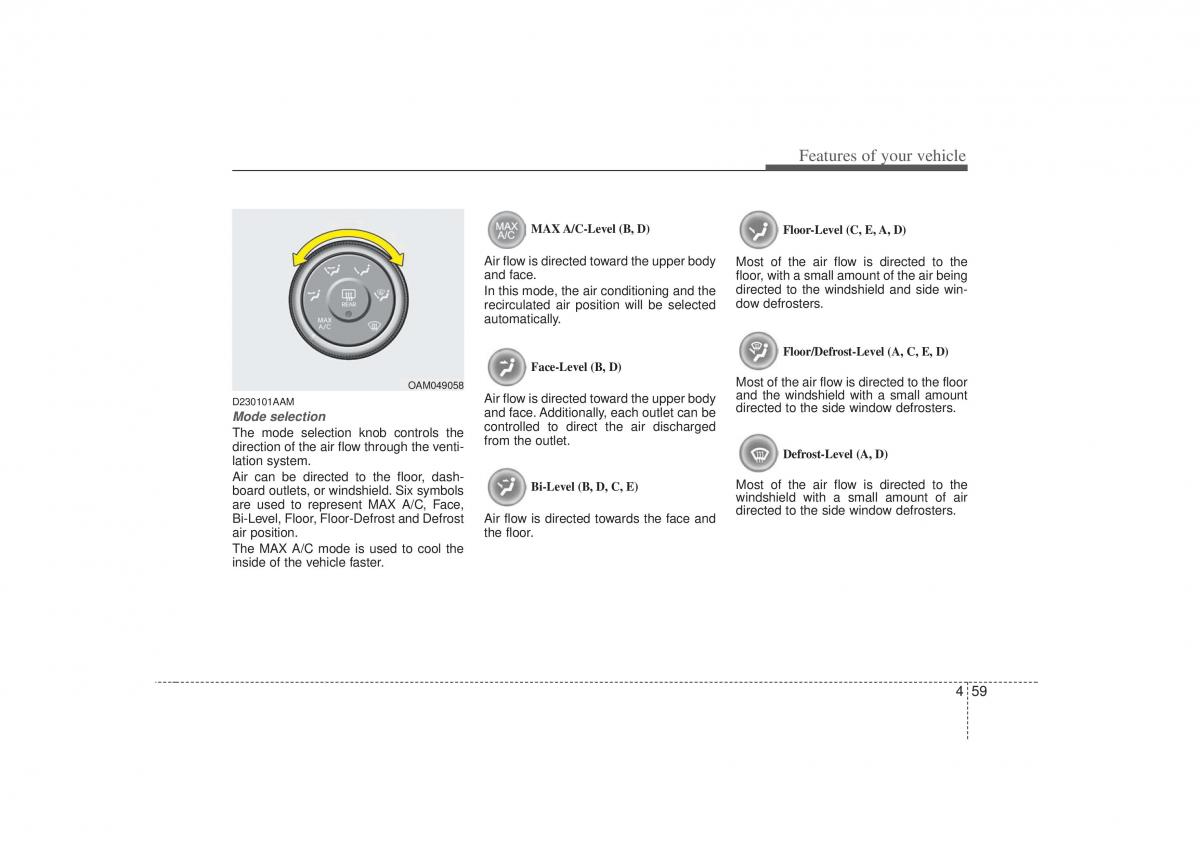 Features of your vehicle

REAR

MAX
A/C

OAM049058

D230101AAM

Mode selection

The mode selection knob controls the direction of the air flow through the ventilation system.

Air can be directed to the floor, dashboard outlets, or windshield. Six symbols are used to represent MAX A/C, Face, Bi-Level, Floor, Floor-Defrost and Defrost air position.

The MAX A/C mode is used to cool the inside of the vehicle faster.

MAX
A/C

MAX A/C-Level (B, D)

Air flow is directed toward the upper body and face.

In this mode, the air conditioning and the recirculated air position will be selected automatically.

Face-Level (B, D)

Air flow is directed toward the upper body and face. Additionally, each outlet can be controlled to direct the air discharged from the outlet.

Bi-Level (B, D, C, E)

Air flow is directed towards the face and the floor.

Floor-Level (C, E, A, D)

Most of the air flow is directed to the floor, with a small amount of the air being directed to the windshield and side window defrosters.

Floor/Defrost-Level (A, C, E, D)

Most of the air flow is directed to the floor and the windshield with a small amount directed to the side window defrosters.

Defrost-Level (A, D)

Most of the air flow is directed to the windshield with a small amount of air directed to the side window defrosters.

4 59